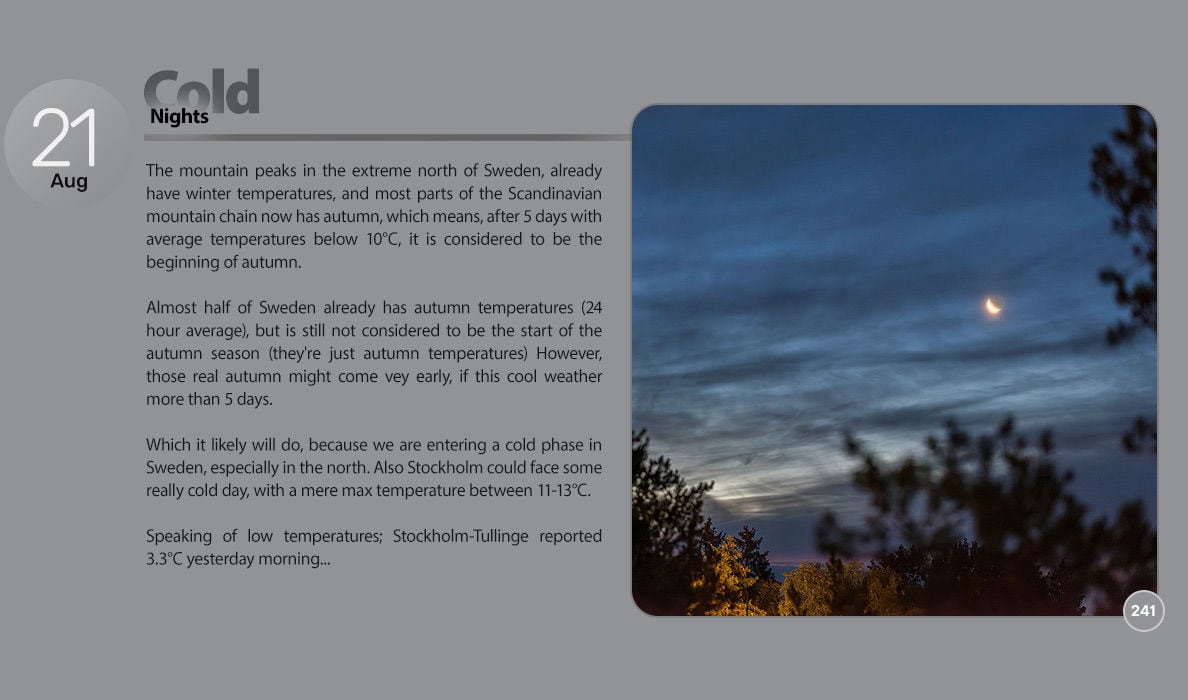 21
Aug

Cold
Nights

The mountain peaks in the extreme north of Sweden, already have winter temperatures, and most parts of the Scandinavian mountain chain now has autumn, which means, after 5 days with average temperatures below 10°C, it is considered to be the beginning of autumn.

Almost half of Sweden already has autumn temperatures (24 hour average), but is still not considered to be the start of the autumn season (they're just autumn temperatures) However, those real autumn might come vey early, if this cool weather more than 5 days.

Which it likely will do, because we are entering a cold phase in Sweden, especially in the north. Also Stockholm could face some really cold day, with a mere max temperature between 11-13°C.

Speaking of low temperatures; Stockholm-Tullinge reported 3.3°C yesterday morning...

241